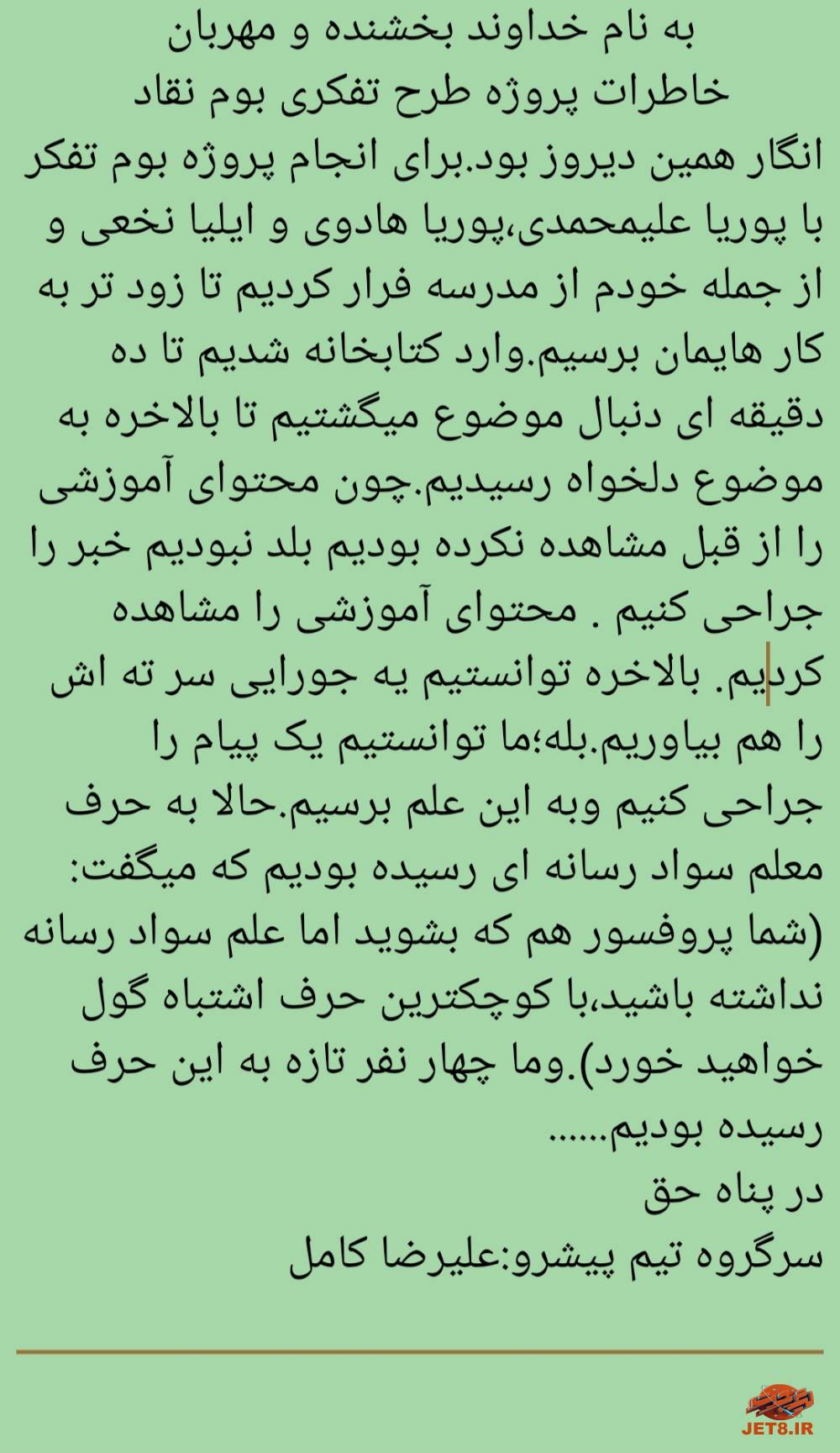 به نام خداوند بخشنده و مهربان
خاطرات پروژه طرح تفکری بوم نقاد

انگار همین دیروز بود.برای انجام پروژه بوم تفکر با پوریا علیمحمدی،پوریا هادوی و ایلیا نخعی و از جمله خودم از مدرسه فرار کردیم تا زود تر به کار هایمان برسیم.وارد کتابخانه شدیم تا ده دقیقه ای دنبال موضوع میگشتیم تا بالاخره به موضوع دلخواه رسیدیم.چون محتوای آموزشی را از قبل مشاهده نکرده بودیم بلد نبودیم خبر را جراحی کنیم . محتوای آموزشی را مشاهده کردیم. بالاخره توانستیم یه جورایی سر ته اش را هم بیاوریم.بله؛ما توانستیم یک پیام را جراحی کنیم وبه این علم برسیم.حالا به حرف معلم سواد رسانه ای رسیده بودیم که میگفت:(شما پروفسور هم که بشوید اما علم سواد رسانه نداشته باشید،با کوچکترین حرف اشتباه گول خواهید خورد).وما چهار نفر تازه به این حرف رسیده بودیم......
در پناه حق
سرگروه تیم پیشرو:علیرضا کامل

JET8.IR